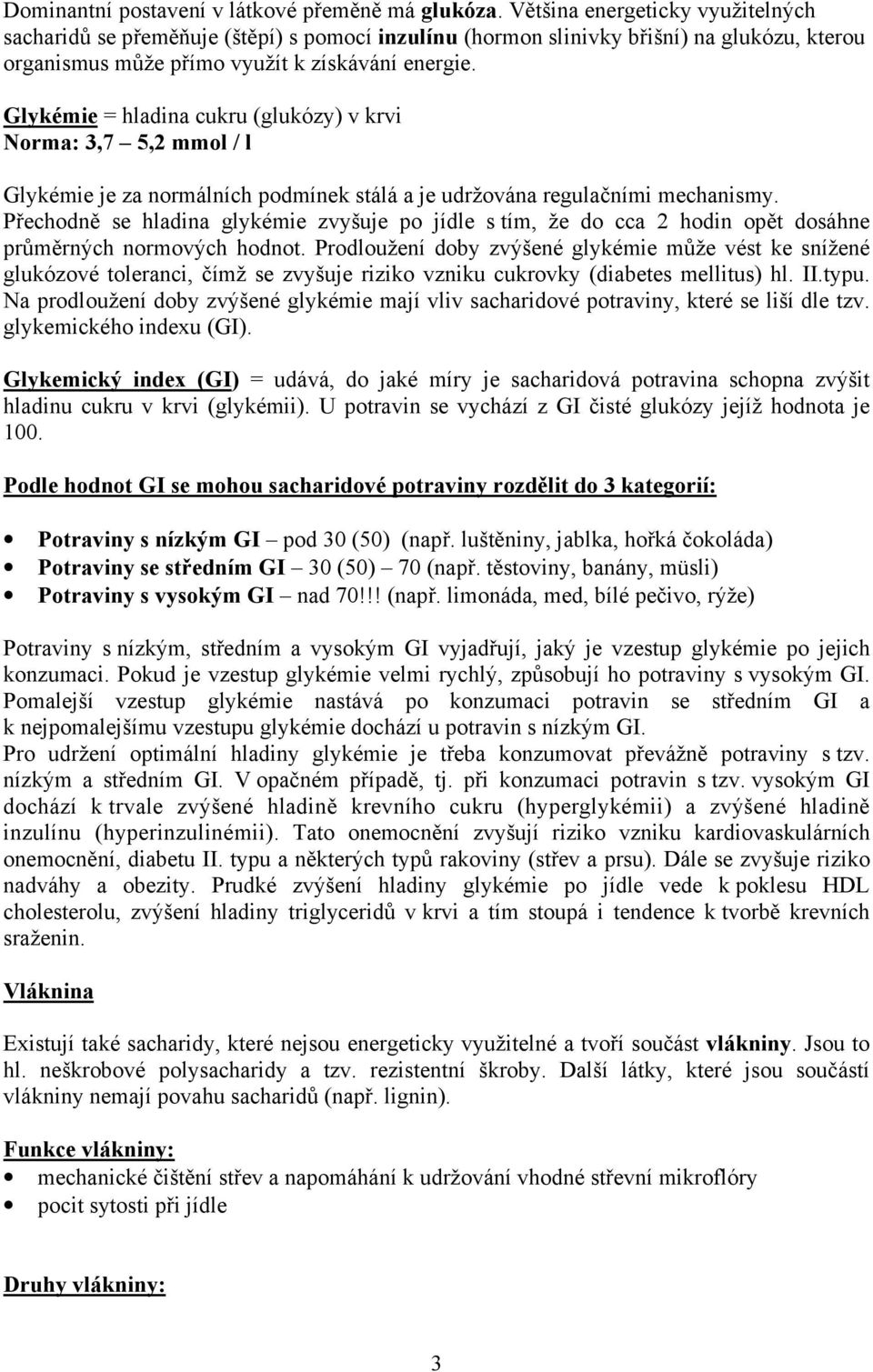 Dominantní postavení v látkové přeměně má glukóza. Většina energeticky využitelných sacharidů se přeměňuje (štěpí) s pomocí inzulínu (hormon slinivky břišní) na glukózu, kterou organismus může přímo využít k získávání energie.

Glykémie = hladina cukru (glukózy) v krvi
Norma: 3,7 – 5,2 mmol / l

Glykémie je za normálních podmínek stálá a je udržována regulačními mechanismy. Přechodně se hladina glykémie zvyšuje po jídle s tím, že do cca 2 hodin opět dosáhne průměrných normových hodnot. Prodloužení doby zvýšené glykémie může vést ke snížené glukózové toleranci, čímž se zvyšuje riziko vzniku cukrovky (diabetes mellitus) hl. II.typu. Na prodloužení doby zvýšené glykémie mají vliv sacharidové potraviny, které se liší dle tzv. glykemického indexu (GI).

Glykemický index (GI) = udává, do jaké míry je sacharidová potravina schopna zvýšit hladinu cukru v krvi (glykémii). U potravin se vychází z GI čisté glukózy jejíž hodnota je 100.

Podle hodnot GI se mohou sacharidové potraviny rozdělit do 3 kategorií:

• Potraviny s nízkým GI – pod 30 (50) (např. luštěniny, jablka, hořká čokoláda)
• Potraviny se středním GI – 30 (50) – 70 (např. těstoviny, banány, müsli)
• Potraviny s vysokým GI – nad 70!!! (např. limonáda, med, bílé pečivo, rýže)

Potraviny s nízkým, středním a vysokým GI vyjadřují, jaký je vzestup glykémie po jejich konzumaci. Pokud je vzestup glykémie velmi rychlý, způsobují ho potraviny s vysokým GI. Pomalejší vzestup glykémie nastává po konzumaci potravin se středním GI a k nejpomalejšímu vzestupu glykémie dochází u potravin s nízkým GI.
Pro udržení optimální hladiny glykémie je třeba konzumovat převážně potraviny s tzv. nízkým a středním GI. V opačném případě, tj. při konzumaci potravin s tzv. vysokým GI dochází k trvale zvýšené hladině krevního cukru (hyperglykémii) a zvýšené hladině inzulínu (hyperinzulinémii). Tato onemocnění zvyšují riziko vzniku kardiovaskulárních onemocnění, diabetu II. typu a některých typů rakoviny (střev a prsu). Dále se zvyšuje riziko nadváhy a obezity. Prudké zvýšení hladiny glykémie po jídle vede k poklesu HDL cholesterolu, zvýšení hladiny triglyceridů v krvi a tím stoupá i tendence k tvorbě krevních sraženin.

Vláknina

Existují také sacharidy, které nejsou energeticky využitelné a tvoří součást vlákniny. Jsou to hl. neškrobové polysacharidy a tzv. rezistentní škroby. Další látky, které jsou součástí vlákniny nemají povahu sacharidů (např. lignin).

Funkce vlákniny:
• mechanické čištění střev a napomáhání k udržování vhodné střevní mikroflóry
• pocit sytosti při jídle

Druhy vlákniny:

3